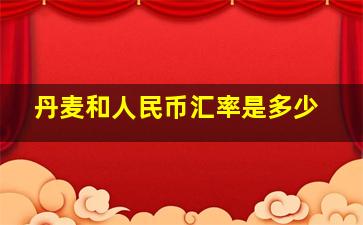 丹麦和人民币汇率是多少